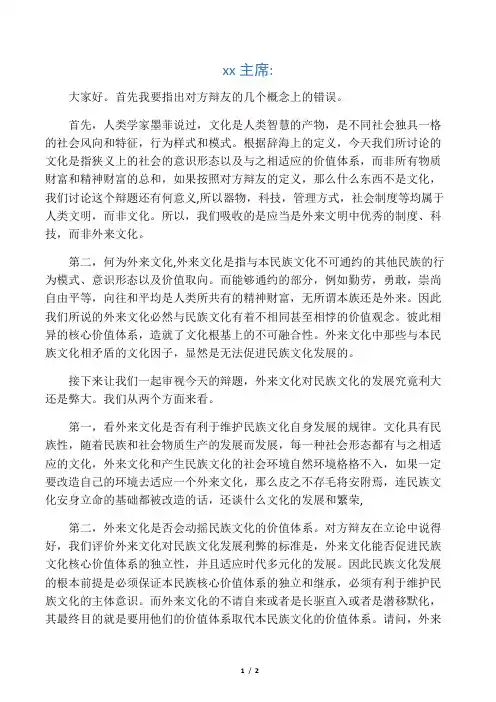 xx 主席:

大家好。首先我要指出对方辩友的几个概念上的错误。

首先，人类学家墨菲说过，文化是人类智慧的产物，是不同社会独具一格的社会风向和特征，行为样式和模式。根据辞海上的定义，今天我们所讨论的文化是指狭义上的社会的意识形态以及与之相适应的价值体系，而非所有物质财富和精神财富的总和，如果按照对方辩友的定义，那么什么东西不是文化，我们讨论这个辩题还有何意义,所以器物，科技，管理方式，社会制度等均属于人类文明，而非文化。所以，我们吸收的是应当是外来文明中优秀的制度、科技，而非外来文化。

第二，何为外来文化,外来文化是指与本民族文化不可通约的其他民族的行为模式、意识形态以及价值取向。而能够通约的部分，例如勤劳，勇敢，崇尚自由平等，向往和平均是人类所共有的精神财富，无所谓本族还是外来。因此我们所说的外来文化必然与民族文化有着不相同甚至相悖的价值观念。彼此相异的核心价值体系，造就了文化根基上的不可融合性。外来文化中那些与本民族文化相矛盾的文化因子，显然是无法促进民族文化发展的。

接下来让我们一起审视今天的辩题，外来文化对民族文化的发展究竟利大还是弊大。我们从两个方面来看。

第一，看外来文化是否有利于维护民族文化自身发展的规律。文化具有民族性，随着民族和社会物质生产的发展而发展，每一种社会形态都有与之相适应的文化，外来文化和产生民族文化的社会环境自然环境格格不入，如果一定要改造自己的环境去适应一个外来文化，那么皮之不存毛将安附焉，连民族文化安身立命的基础都被改造的话，还谈什么文化的发展和繁荣,

第二，外来文化是否会动摇民族文化的价值体系。对方辩友在立论中说得好，我们评价外来文化对民族文化发展利弊的标准是，外来文化能否促进民族文化核心价值体系的独立性，并且适应时代多元化的发展。因此民族文化发展的根本前提是必须保证本民族核心价值体系的独立和继承，必须有利于维护民族文化的主体意识。而外来文化的不请自来或者是长驱直入或者是潜移默化，其最终目的就是要用他们的价值体系取代本民族文化的价值体系。请问，外来

1 / 2